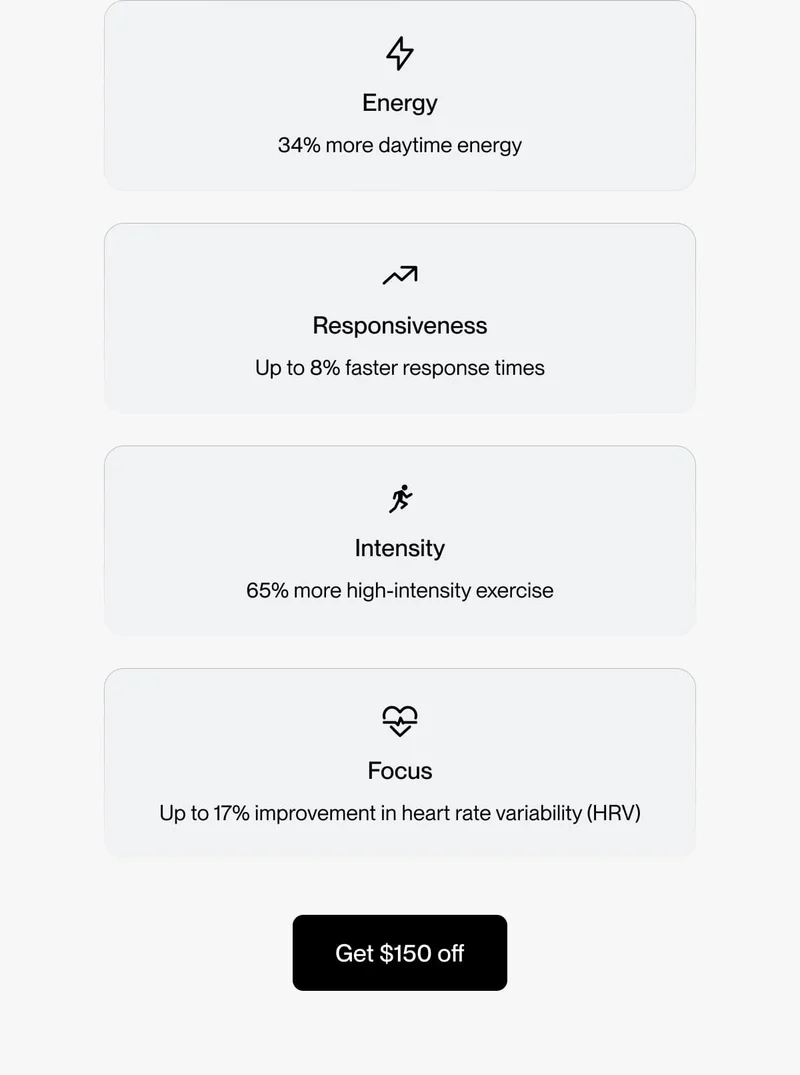 Energy

34% more daytime energy

Responsiveness

Up to 8% faster response times

Intensity

65% more high-intensity exercise

Focus

Up to 17% improvement in heart rate variability (HRV)

Get $150 off